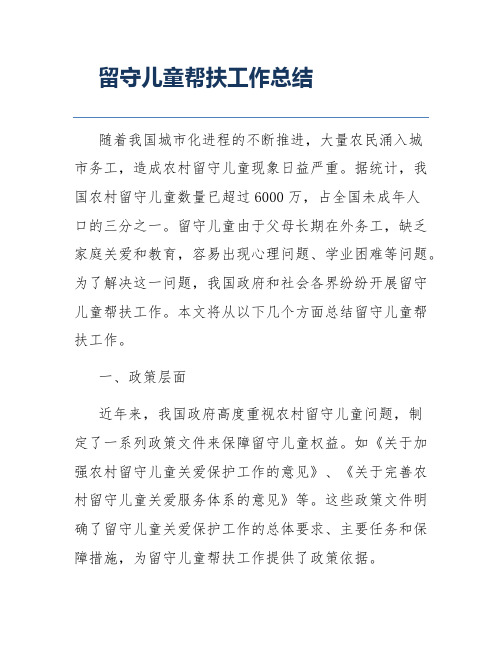 留守儿童帮扶工作总结

随着我国城市化进程的不断推进，大量农民涌入城市务工，造成农村留守儿童现象日益严重。据统计，我国农村留守儿童数量已超过6000万，占全国未成年人口的三分之一。留守儿童由于父母长期在外务工，缺乏家庭关爱和教育，容易出现心理问题、学业困难等问题。为了解决这一问题，我国政府和社会各界纷纷开展留守儿童帮扶工作。本文将从以下几个方面总结留守儿童帮扶工作。

一、政策层面

近年来，我国政府高度重视农村留守儿童问题，制定了一系列政策文件来保障留守儿童权益。如《关于加强农村留守儿童关爱保护工作的意见》、《关于完善农村留守儿童关爱服务体系的意见》等。这些政策文件明确了留守儿童关爱保护工作的总体要求、主要任务和保障措施，为留守儿童帮扶工作提供了政策依据。